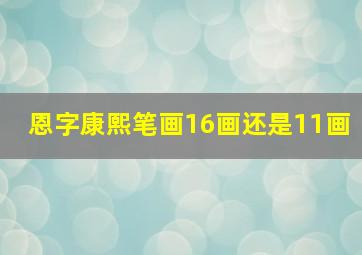 恩字康熙笔画16画还是11画